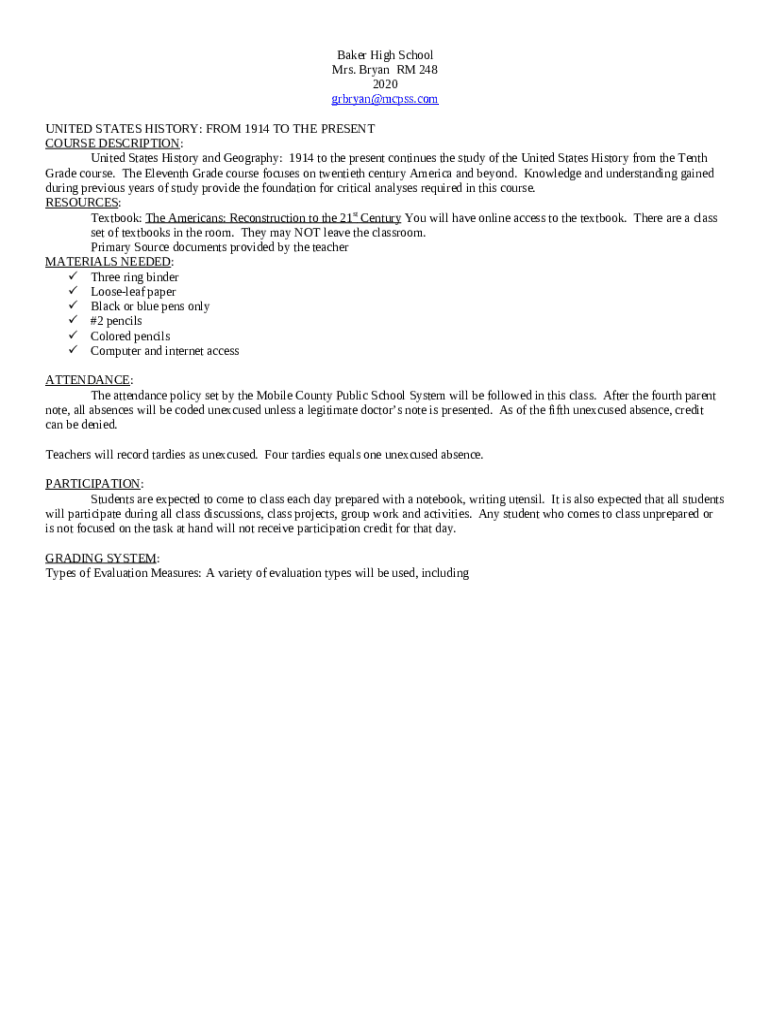 Baker High School
Mrs. Bryan RM 248
2020
grbryan@mcpss.com

UNITED STATES HISTORY: FROM 1914 TO THE PRESENT
COURSE DESCRIPTION:
United States History and Geography: 1914 to the present continues the study of the United States History from the Tenth Grade course. The Eleventh Grade course focuses on twentieth century America and beyond. Knowledge and understanding gained during previous years of study provide the foundation for critical analyses required in this course.
RESOURCES:
Textbook: The Americans: Reconstruction to the 21$^{st}$ Century You will have online access to the textbook. There are a class set of textbooks in the room. They may NOT leave the classroom.
Primary Source documents provided by the teacher
MATERIALS NEEDED:
✓ Three ring binder
✓ Loose-leaf paper
✓ Black or blue pens only
✓ #2 pencils
✓ Colored pencils
✓ Computer and internet access

ATTENDANCE:
The attendance policy set by the Mobile County Public School System will be followed in this class. After the fourth parent note, all absences will be coded unexcused unless a legitimate doctor's note is presented. As of the fifth unexcused absence, credit can be denied.

Teachers will record tardies as unexcused. Four tardies equals one unexcused absence.

PARTICIPATION:
Students are expected to come to class each day prepared with a notebook, writing utensil. It is also expected that all students will participate during all class discussions, class projects, group work and activities. Any student who comes to class unprepared or is not focused on the task at hand will not receive participation credit for that day.

GRADING SYSTEM:
Types of Evaluation Measures: A variety of evaluation types will be used, including